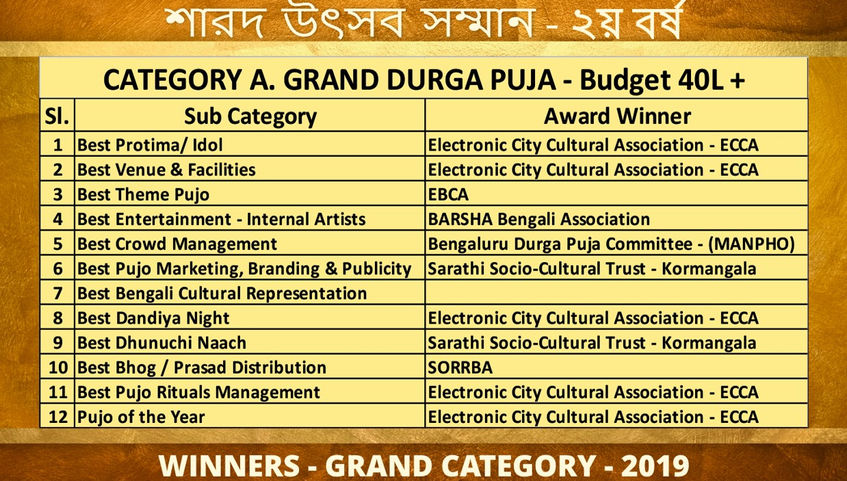 শারদ উৎসব সম্মান - ২য় বর্ষ

CATEGORY A. GRAND DURGA PUJA - Budget 40L +

| Sl. | Sub Category | Award Winner |
|---|---|---|
| 1 | Best Protima/ Idol | Electronic City Cultural Association - ECCA |
| 2 | Best Venue & Facilities | Electronic City Cultural Association - ECCA |
| 3 | Best Theme Pujo | EBCA |
| 4 | Best Entertainment - Internal Artists | BARSHA Bengali Association |
| 5 | Best Crowd Management | Bengaluru Durga Puja Committee - (MANPHO) |
| 6 | Best Pujo Marketing, Branding & Publicity | Sarathi Socio-Cultural Trust - Kormangala |
| 7 | Best Bengali Cultural Representation | |
| 8 | Best Dandiya Night | Electronic City Cultural Association - ECCA |
| 9 | Best Dhunuchi Naach | Sarathi Socio-Cultural Trust - Kormangala |
| 10 | Best Bhog / Prasad Distribution | SORRBA |
| 11 | Best Pujo Rituals Management | Electronic City Cultural Association - ECCA |
| 12 | Pujo of the Year | Electronic City Cultural Association - ECCA |

WINNERS - GRAND CATEGORY - 2019